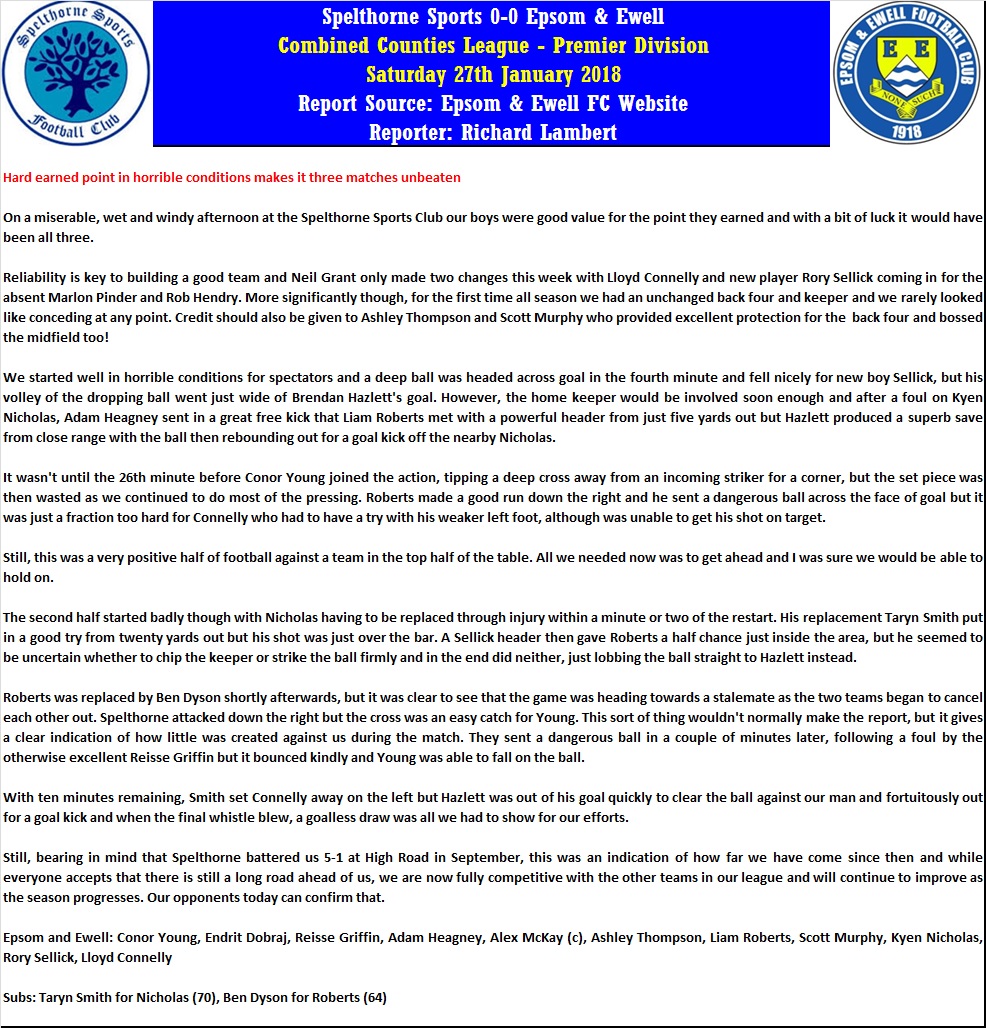 Spelthorne Sports Football Club

Spelthorne Sports 0-0 Epsom & Ewell
Combined Counties League - Premier Division
Saturday 27th January 2018
Report Source: Epsom & Ewell FC Website
Reporter: Richard Lambert

EPSOM & EWELL FOOTBALL CLUB
E E
NONE SUCH
1918

Hard earned point in horrible conditions makes it three matches unbeaten

On a miserable, wet and windy afternoon at the Spelthorne Sports Club our boys were good value for the point they earned and with a bit of luck it would have been all three.

Reliability is key to building a good team and Neil Grant only made two changes this week with Lloyd Connelly and new player Rory Sellick coming in for the absent Marlon Pinder and Rob Hendry. More significantly though, for the first time all season we had an unchanged back four and keeper and we rarely looked like conceding at any point. Credit should also be given to Ashley Thompson and Scott Murphy who provided excellent protection for the back four and bossed the midfield too!

We started well in horrible conditions for spectators and a deep ball was headed across goal in the fourth minute and fell nicely for new boy Sellick, but his volley of the dropping ball went just wide of Brendan Hazlett's goal. However, the home keeper would be involved soon enough and after a foul on Kyen Nicholas, Adam Heagney sent in a great free kick that Liam Roberts met with a powerful header from just five yards out but Hazlett produced a superb save from close range with the ball then rebounding out for a goal kick off the nearby Nicholas.

It wasn't until the 26th minute before Conor Young joined the action, tipping a deep cross away from an incoming striker for a corner, but the set piece was then wasted as we continued to do most of the pressing. Roberts made a good run down the right and he sent a dangerous ball across the face of goal but it was just a fraction too hard for Connelly who had to have a try with his weaker left foot, although was unable to get his shot on target.

Still, this was a very positive half of football against a team in the top half of the table. All we needed now was to get ahead and I was sure we would be able to hold on.

The second half started badly though with Nicholas having to be replaced through injury within a minute or two of the restart. His replacement Taryn Smith put in a good try from twenty yards out but his shot was just over the bar. A Sellick header then gave Roberts a half chance just inside the area, but he seemed to be uncertain whether to chip the keeper or strike the ball firmly and in the end did neither, just lobbing the ball straight to Hazlett instead.

Roberts was replaced by Ben Dyson shortly afterwards, but it was clear to see that the game was heading towards a stalemate as the two teams began to cancel each other out. Spelthorne attacked down the right but the cross was an easy catch for Young. This sort of thing wouldn't normally make the report, but it gives a clear indication of how little was created against us during the match. They sent a dangerous ball in a couple of minutes later, following a foul by the otherwise excellent Reisse Griffin but it bounced kindly and Young was able to fall on the ball.

With ten minutes remaining, Smith set Connelly away on the left but Hazlett was out of his goal quickly to clear the ball against our man and fortuitously out for a goal kick and when the final whistle blew, a goalless draw was all we had to show for our efforts.

Still, bearing in mind that Spelthorne battered us 5-1 at High Road in September, this was an indication of how far we have come since then and while everyone accepts that there is still a long road ahead of us, we are now fully competitive with the other teams in our league and will continue to improve as the season progresses. Our opponents today can confirm that.

Epsom and Ewell: Conor Young, Endrit Dobraj, Reisse Griffin, Adam Heagney, Alex McKay (c), Ashley Thompson, Liam Roberts, Scott Murphy, Kyen Nicholas, Rory Sellick, Lloyd Connelly

Subs: Taryn Smith for Nicholas (70), Ben Dyson for Roberts (64)